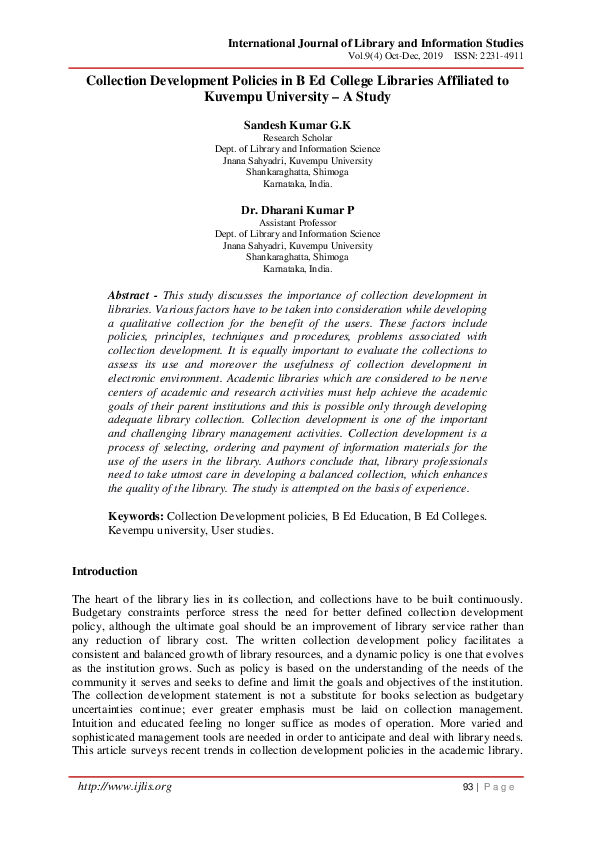 International Journal of Library and Information Studies
Vol.9(4) Oct-Dec, 2019 ISSN: 2231-4911

Collection Development Policies in B Ed College Libraries Affiliated to Kuvempu University – A Study

Sandesh Kumar G.K
Research Scholar
Dept. of Library and Information Science
Jnana Sahyadri, Kuvempu University
Shankaraghatta, Shimoga
Karnataka, India.

Dr. Dharani Kumar P
Assistant Professor
Dept. of Library and Information Science
Jnana Sahyadri, Kuvempu University
Shankaraghatta, Shimoga
Karnataka, India.

Abstract - This study discusses the importance of collection development in libraries. Various factors have to be taken into consideration while developing a qualitative collection for the benefit of the users. These factors include policies, principles, techniques and procedures, problems associated with collection development. It is equally important to evaluate the collections to assess its use and moreover the usefulness of collection development in electronic environment. Academic libraries which are considered to be nerve centers of academic and research activities must help achieve the academic goals of their parent institutions and this is possible only through developing adequate library collection. Collection development is one of the important and challenging library management activities. Collection development is a process of selecting, ordering and payment of information materials for the use of the users in the library. Authors conclude that, library professionals need to take utmost care in developing a balanced collection, which enhances the quality of the library. The study is attempted on the basis of experience.

Keywords: Collection Development policies, B Ed Education, B Ed Colleges. Kevempu university, User studies.

Introduction

The heart of the library lies in its collection, and collections have to be built continuously. Budgetary constraints perforce stress the need for better defined collection development policy, although the ultimate goal should be an improvement of library service rather than any reduction of library cost. The written collection development policy facilitates a consistent and balanced growth of library resources, and a dynamic policy is one that evolves as the institution grows. Such as policy is based on the understanding of the needs of the community it serves and seeks to define and limit the goals and objectives of the institution. The collection development statement is not a substitute for books selection as budgetary uncertainties continue; ever greater emphasis must be laid on collection management. Intuition and educated feeling no longer suffice as modes of operation. More varied and sophisticated management tools are needed in order to anticipate and deal with library needs. This article surveys recent trends in collection development policies in the academic library.

http://www.ijlis.org 93 | Page